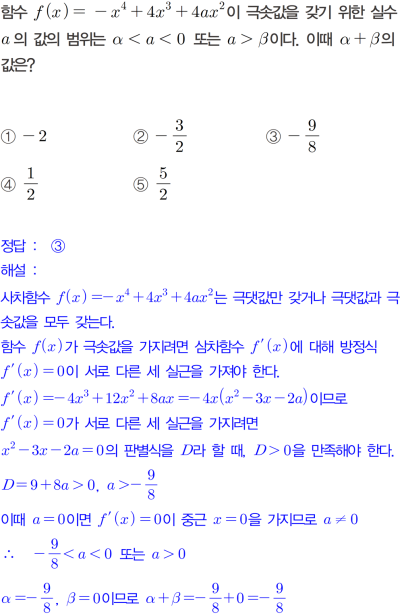 함수 $f(x) = -x^4 + 4x^3 + 4ax^2$이 극솟값을 갖기 위한 실수 $a$의 값의 범위는 $\alpha < a < 0$ 또는 $a > \beta$이다. 이때 $\alpha + \beta$의 값은?

① $-2$ ② $-\frac{3}{2}$ ③ $-\frac{9}{8}$
④ $\frac{1}{2}$ ⑤ $\frac{5}{2}$

정답 : ③
해설 :
사차함수 $f(x) = -x^4 + 4x^3 + 4ax^2$는 극댓값만 갖거나 극댓값과 극솟값을 모두 갖는다.
함수 $f(x)$가 극솟값을 가지려면 삼차함수 $f'(x)$에 대해 방정식 $f'(x) = 0$이 서로 다른 세 실근을 가져야 한다.
$f'(x) = -4x^3 + 12x^2 + 8ax = -4x(x^2 - 3x - 2a)$이므로
$f'(x) = 0$가 서로 다른 세 실근을 가지려면
$x^2 - 3x - 2a = 0$의 판별식을 $D$라 할 때, $D > 0$을 만족해야 한다.
$D = 9 + 8a > 0$, $a > -\frac{9}{8}$
이때 $a = 0$이면 $f'(x) = 0$이 중근 $x = 0$을 가지므로 $a \neq 0$
$\therefore$ $-\frac{9}{8} < a < 0$ 또는 $a > 0$
$\alpha = -\frac{9}{8}$, $\beta = 0$이므로 $\alpha + \beta = -\frac{9}{8} + 0 = -\frac{9}{8}$